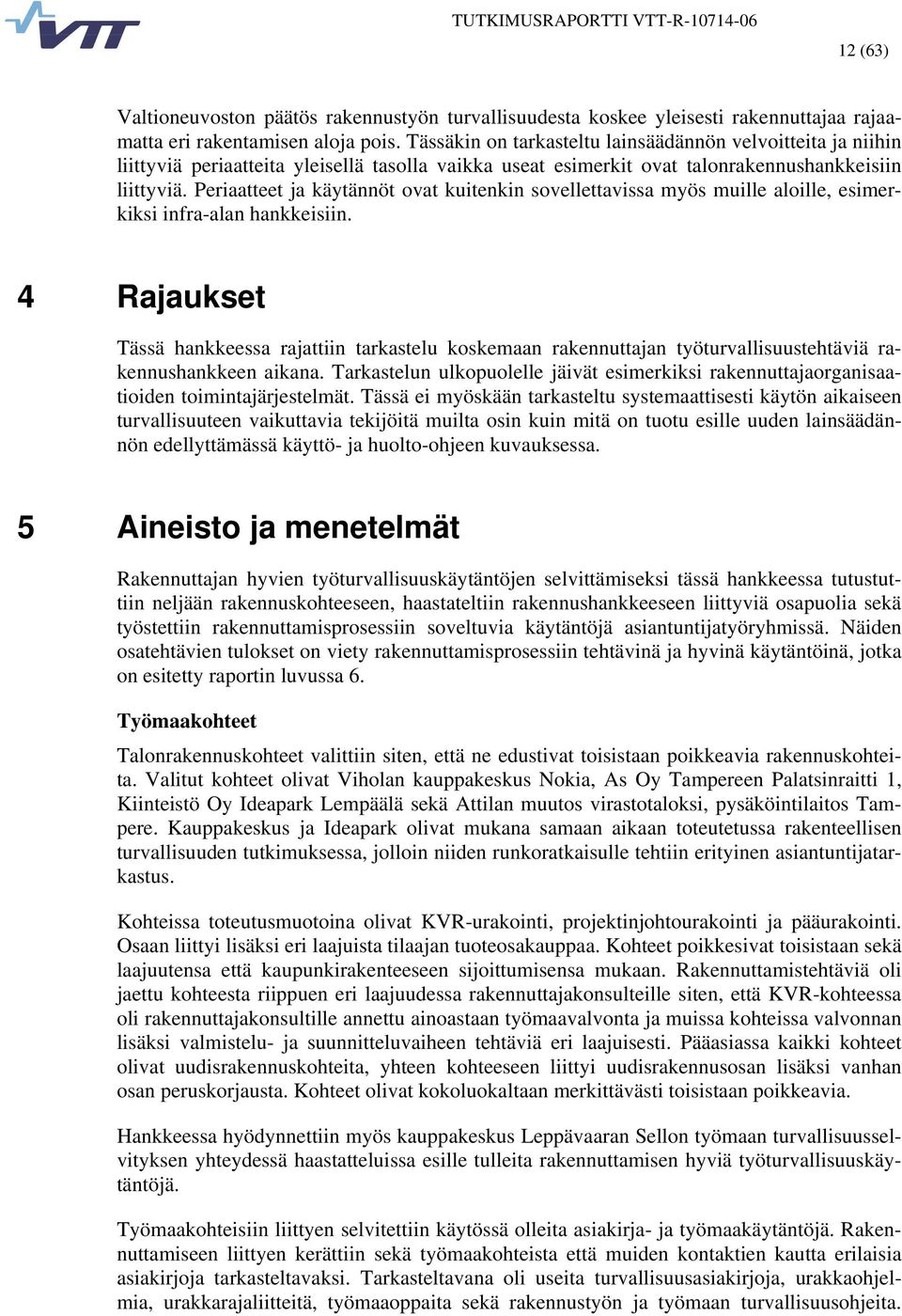 VTT

TUTKIMUSRAPORTTI VTT-R-10714-06

12 (63)

Valtioneuvoston päätös rakennustyön turvallisuudesta koskee yleisesti rakennuttajaa rajaamatta eri rakentamisen aloja pois. Tässäkin on tarkasteltu lainsäädännön velvoitteita ja niihin liittyviä periaatteita yleisellä tasolla vaikka useat esimerkit ovat talonrakennushankkeisiin liittyviä. Periaatteet ja käytännöt ovat kuitenkin sovellettavissa myös muille aloille, esimerkiksi infra-alan hankkeisiin.

4 Rajaukset

Tässä hankkeessa rajattiin tarkastelu koskemaan rakennuttajan työturvallisuustehtäviä rakennushankkeen aikana. Tarkastelun ulkopuolelle jäivät esimerkiksi rakennuttajaorganisaatioiden toimintajärjestelmät. Tässä ei myöskään tarkasteltu systemaattisesti käytön aikaiseen turvallisuuteen vaikuttavia tekijöitä muilta osin kuin mitä on tuotu esille uuden lainsäädännön edellyttämässä käyttö- ja huolto-ohjeen kuvauksessa.

5 Aineisto ja menetelmät

Rakennuttajan hyvien työturvallisuuskäytäntöjen selvittämiseksi tässä hankkeessa tutustuttiin neljään rakennuskohteeseen, haastateltiin rakennushankkeeseen liittyviä osapuolia sekä työstettiin rakennuttamisprosessiin soveltuvia käytäntöjä asiantuntijatyöryhmissä. Näiden osatehtävien tulokset on viety rakennuttamisprosessiin tehtävinä ja hyvinä käytäntöinä, jotka on esitetty raportin luvussa 6.

Työmaakohteet

Talonrakennuskohteet valittiin siten, että ne edustivat toisistaan poikkeavia rakennuskohteita. Valitut kohteet olivat Viholan kauppakeskus Nokia, As Oy Tampereen Palatsinraitti 1, Kiinteistö Oy Ideapark Lempäälä sekä Attilan muutos virastotaloksi, pysäköintilaitos Tampere. Kauppakeskus ja Ideapark olivat mukana samaan aikaan toteutetussa rakenteellisen turvallisuuden tutkimuksessa, jolloin niiden runkoratkaisulle tehtiin erityinen asiantuntijatarkastus.

Kohteissa toteutusmuotoina olivat KVR-urakointi, projektinjohtourakointi ja pääurakointi. Osaan liittyi lisäksi eri laajuista tilaajan tuoteosakauppaa. Kohteet poikkesivat toisistaan sekä laajuutensa että kaupunkirakenteeseen sijoittumisensa mukaan. Rakennuttamistehtäviä oli jaettu kohteesta riippuen eri laajuudessa rakennuttajakonsulteille siten, että KVR-kohteessa oli rakennuttajakonsultille annettu ainoastaan työmaavalvonta ja muissa kohteissa valvonnan lisäksi valmistelu- ja suunnitteluvaiheen tehtäviä eri laajuisesti. Pääasiassa kaikki kohteet olivat uudisrakennuskohteita, yhteen kohteeseen liittyi uudisrakennusosan lisäksi vanhan osan peruskorjausta. Kohteet olivat kokoluokaltaan merkittävästi toisistaan poikkeavia.

Hankkeessa hyödynnettiin myös kauppakeskus Leppävaaran Sellon työmaan turvallisuusselvityksen yhteydessä haastatteluissa esille tulleita rakennuttamisen hyviä työturvallisuuskäytäntöjä.

Työmaakohteisiin liittyen selvitettiin käytössä olleita asiakirja- ja työmaakäytäntöjä. Rakennuttamiseen liittyen kerättiin sekä työmaakohteista että muiden kontaktien kautta erilaisia asiakirjoja tarkasteltavaksi. Tarkasteltavana oli useita turvallisuusasiakirjoja, urakkaohjelmia, urakkarajaliitteitä, työmaaoppaita sekä rakennustyön ja työmaan turvallisuusohjeita.